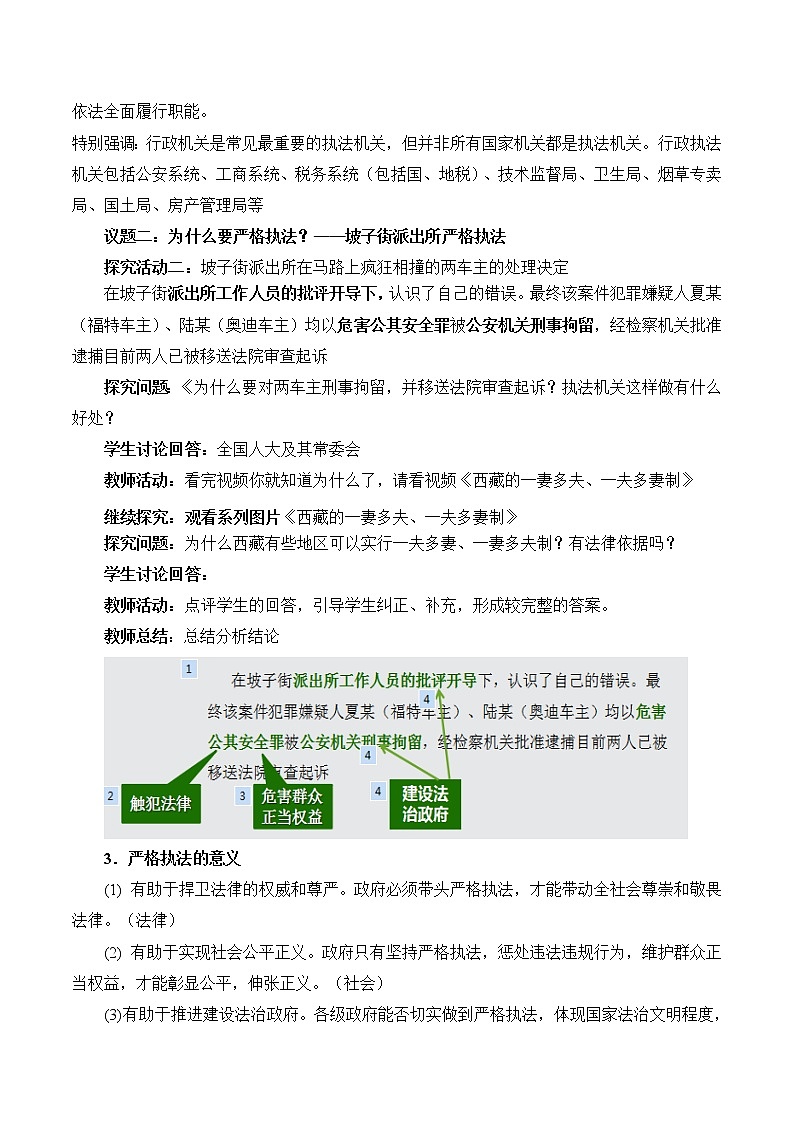 依法全面履行职能。

特别强调：行政机关是常见最重要的执法机关，但并非所有国家机关都是执法机关。行政执法机关包括公安系统、工商系统、税务系统（包括国、地税）、技术监督局、卫生局、烟草专卖局、国土局、房产管理局等

议题二：为什么要严格执法？——坡子街派出所严格执法

探究活动二：坡子街派出所在马路上疯狂相撞的两车主的处理决定

在坡子街派出所工作人员的批评开导下，认识了自己的错误。最终该案件犯罪嫌疑人夏某（福特车主）、陆某（奥迪车主）均以危害公共安全罪被公安机关刑事拘留，经检察机关批准逮捕目前两人已被移送法院审查起诉

探究问题 《为什么要对两车主刑事拘留，并移送法院审查起诉？执法机关这样做有什么好处？

学生讨论回答：全国人大及其常委会

教师活动：看完视频你就知道为什么了，请看视频《西藏的一妻多夫、一夫多妻制》

继续探究：观看系列图片《西藏的一妻多夫、一夫多妻制》

探究问题：为什么西藏有些地区可以实行一夫多妻、一妻多夫制？有法律依据吗？

学生讨论回答：

教师活动：点评学生的回答，引导学生纠正、补充，形成较完整的答案。

教师总结：总结分析结论

1 在坡子街派出所工作人员的批评开导下，认识了自己的错误。最终该案件犯罪嫌疑人夏某（福特车主）、陆某（奥迪车主）均以危害公共安全罪被公安机关刑事拘留，经检察机关批准逮捕目前两人已被移送法院审查起诉

4 4

2 触犯法律 3 危害群众正当权益 4 建设法治政府

3．严格执法的意义

(1) 有助于捍卫法律的权威和尊严。政府必须带头严格执法，才能带动全社会尊崇和敬畏法律。（法律）

(2) 有助于实现社会公平正义。政府只有坚持严格执法，惩处违法违规行为，维护群众正当权益，才能彰显公平，伸张正义。（社会）

(3)有助于推进建设法治政府。各级政府能否切实做到严格执法，体现国家法治文明程度，